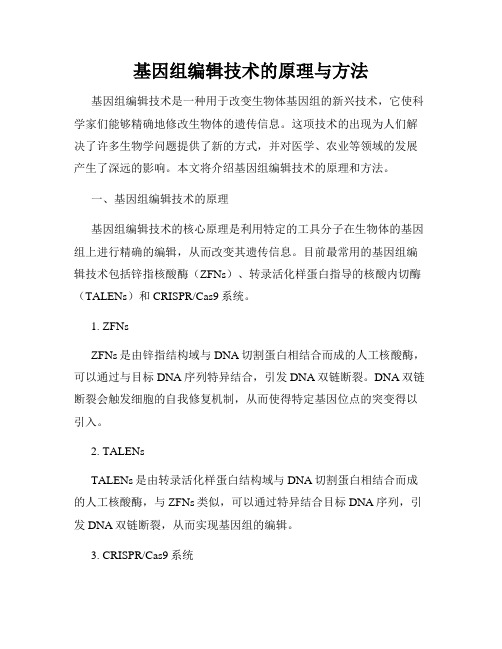 基因组编辑技术的原理与方法

基因组编辑技术是一种用于改变生物体基因组的新兴技术，它使科学家们能够精确地修改生物体的遗传信息。这项技术的出现为人们解决了许多生物学问题提供了新的方式，并对医学、农业等领域的发展产生了深远的影响。本文将介绍基因组编辑技术的原理和方法。

一、基因组编辑技术的原理

基因组编辑技术的核心原理是利用特定的工具分子在生物体的基因组上进行精确的编辑，从而改变其遗传信息。目前最常用的基因组编辑技术包括锌指核酸酶（ZFNs）、转录活化样蛋白指导的核酸内切酶（TALENs）和 CRISPR/Cas9 系统。

1. ZFNs

ZFNs 是由锌指结构域与 DNA 切割蛋白相结合而成的人工核酸酶，可以通过与目标 DNA 序列特异结合，引发 DNA 双链断裂。DNA 双链断裂会触发细胞的自我修复机制，从而使得特定基因位点的突变得以引入。

2. TALENs

TALENs 是由转录活化样蛋白结构域与 DNA 切割蛋白相结合而成的人工核酸酶，与 ZFNs 类似，可以通过特异结合目标 DNA 序列，引发 DNA 双链断裂，从而实现基因组的编辑。

3. CRISPR/Cas9 系统